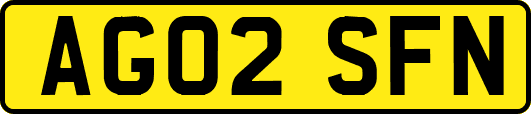 AG02 SFN